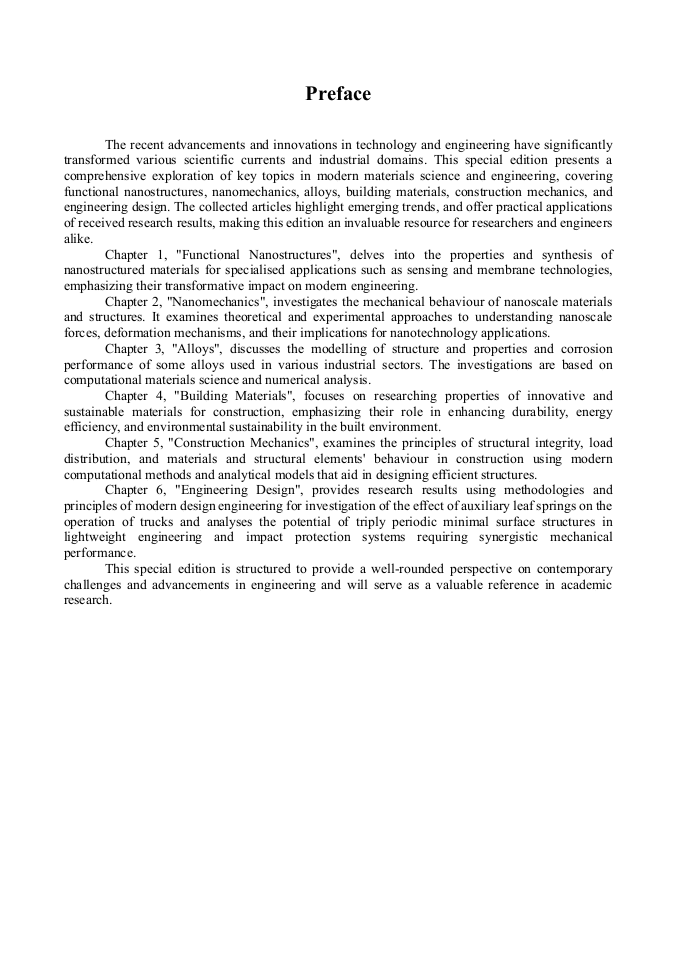 Preface

The recent advancements and innovations in technology and engineering have significantly transformed various scientific currents and industrial domains. This special edition presents a comprehensive exploration of key topics in modern materials science and engineering, covering functional nanostructures, nanomechanics, alloys, building materials, construction mechanics, and engineering design. The collected articles highlight emerging trends, and offer practical applications of received research results, making this edition an invaluable resource for researchers and engineers alike.

Chapter 1, "Functional Nanostructures", delves into the properties and synthesis of nanostructured materials for specialised applications such as sensing and membrane technologies, emphasizing their transformative impact on modern engineering.

Chapter 2, "Nanomechanics", investigates the mechanical behaviour of nanoscale materials and structures. It examines theoretical and experimental approaches to understanding nanoscale forces, deformation mechanisms, and their implications for nanotechnology applications.

Chapter 3, "Alloys", discusses the modelling of structure and properties and corrosion performance of some alloys used in various industrial sectors. The investigations are based on computational materials science and numerical analysis.

Chapter 4, "Building Materials", focuses on researching properties of innovative and sustainable materials for construction, emphasizing their role in enhancing durability, energy efficiency, and environmental sustainability in the built environment.

Chapter 5, "Construction Mechanics", examines the principles of structural integrity, load distribution, and materials and structural elements' behaviour in construction using modern computational methods and analytical models that aid in designing efficient structures.

Chapter 6, "Engineering Design", provides research results using methodologies and principles of modern design engineering for investigation of the effect of auxiliary leaf springs on the operation of trucks and analyses the potential of triply periodic minimal surface structures in lightweight engineering and impact protection systems requiring synergistic mechanical performance.

This special edition is structured to provide a well-rounded perspective on contemporary challenges and advancements in engineering and will serve as a valuable reference in academic research.